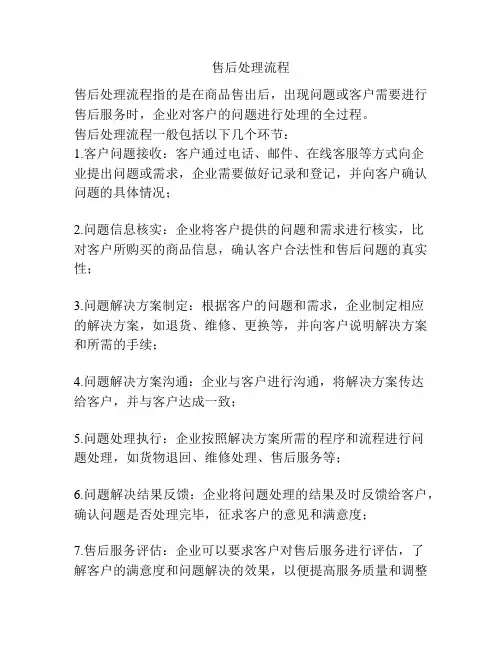 售后处理流程

售后处理流程指的是在商品售出后，出现问题或客户需要进行售后服务时，企业对客户的问题进行处理的全过程。
售后处理流程一般包括以下几个环节：
1.客户问题接收：客户通过电话、邮件、在线客服等方式向企业提出问题或需求，企业需要做好记录和登记，并向客户确认问题的具体情况；

2.问题信息核实：企业将客户提供的问题和需求进行核实，比对客户所购买的商品信息，确认客户合法性和售后问题的真实性；

3.问题解决方案制定：根据客户的问题和需求，企业制定相应的解决方案，如退货、维修、更换等，并向客户说明解决方案和所需的手续；

4.问题解决方案沟通：企业与客户进行沟通，将解决方案传达给客户，并与客户达成一致；

5.问题处理执行：企业按照解决方案所需的程序和流程进行问题处理，如货物退回、维修处理、售后服务等；

6.问题解决结果反馈：企业将问题处理的结果及时反馈给客户，确认问题是否处理完毕，征求客户的意见和满意度；

7.售后服务评估：企业可以要求客户对售后服务进行评估，了解客户的满意度和问题解决的效果，以便提高服务质量和调整